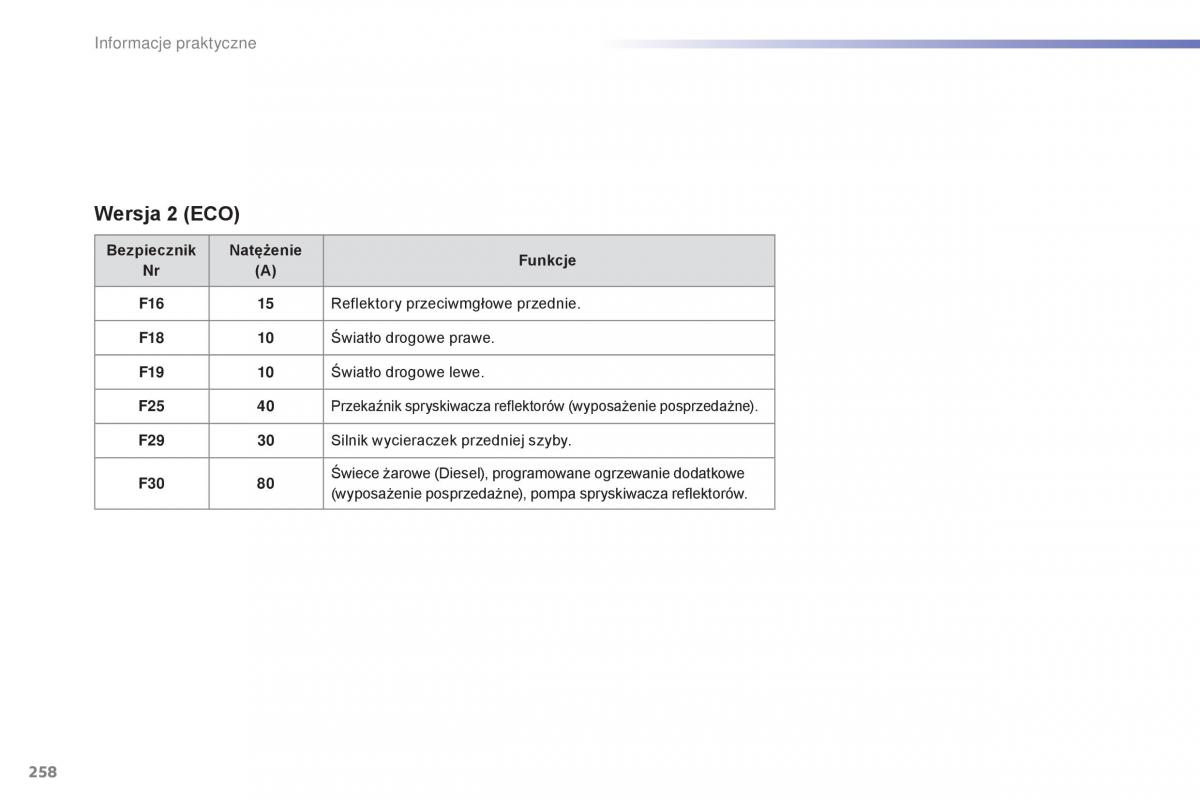 Informacje praktyczne

Wersja 2 (ECO)

| Bezpiecznik Nr | Natężenie (A) | Funkcje |
|---|---|---|
| F16 | 15 | Reflektory przeciwmgłowe przednie. |
| F18 | 10 | Światło drogowe prawe. |
| F19 | 10 | Światło drogowe lewe. |
| F25 | 40 | Przekaźnik spryskiwacza reflektorów (wyposażenie posprzedażne). |
| F29 | 30 | Silnik wycieraczek przedniej szyby. |
| F30 | 80 | Świece żarowe (Diesel), programowane ogrzewanie dodatkowe (wyposażenie posprzedażne), pompa spryskiwacza reflektorów. |

258